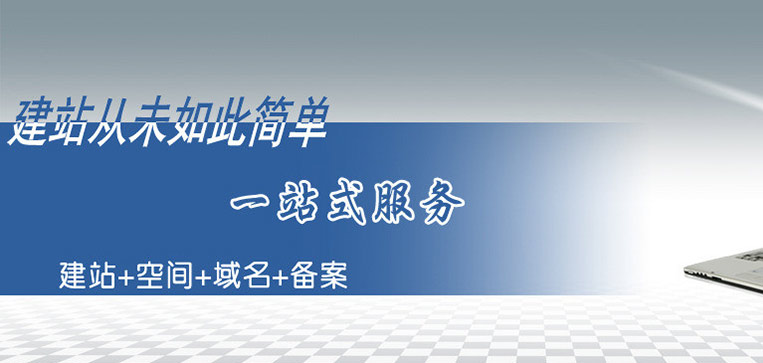 建站从未如此简单

一站式服务

建站+空间+域名+备案